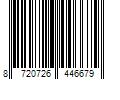 8 720726 446679